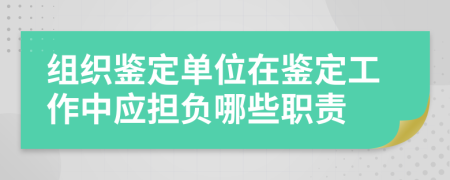 组织鉴定单位在鉴定工作中应担负哪些职责